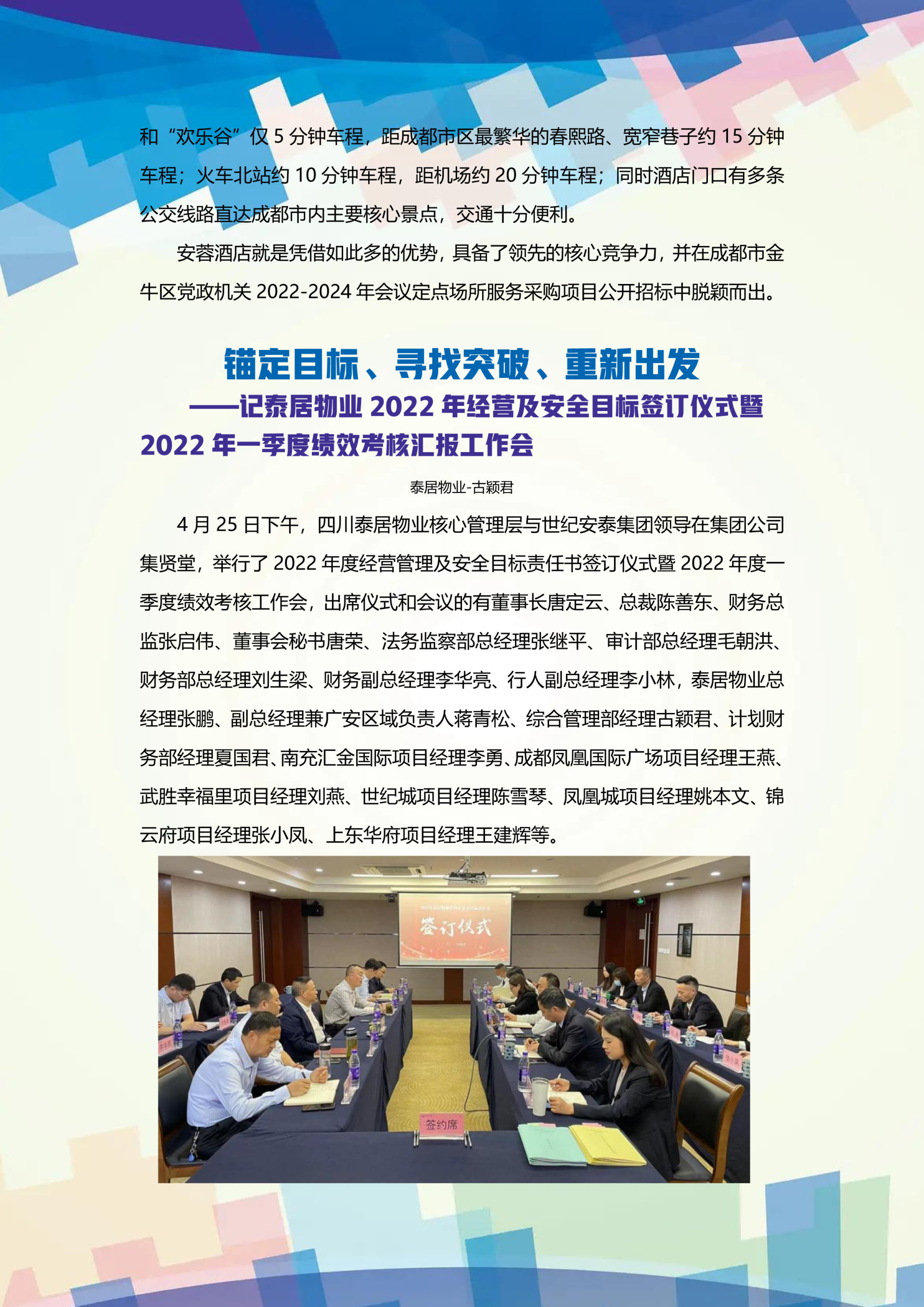 和“欢乐谷”仅5分钟车程，距成都市区最繁华的春熙路、宽窄巷子约15分钟车程；火车北站约10分钟车程，距机场约20分钟车程；同时酒店门口有多条公交线路直达成都市内主要核心景点，交通十分便利。

安蓉酒店就是凭借如此多的优势，具备了领先的核心竞争力，并在成都市金牛区党政机关2022-2024年会议定点场所服务采购项目公开招标中脱颖而出。

锚定目标、寻找突破、重新出发

——记泰居物业2022年经营及安全目标签订仪式暨2022年一季度绩效考核汇报工作会

泰居物业-古颖君

4月25日下午，四川泰居物业核心管理层与世纪安泰集团领导在集团公司集贤堂，举行了2022年度经营管理及安全目标责任书签订仪式暨2022年度一季度绩效考核工作会，出席仪式和会议的有董事长唐定云、总裁陈善东、财务总监张启伟、董事会秘书唐荣、法务监察部总经理张继平、审计部总经理毛朝洪、财务部总经理刘生梁、财务副总经理李华亮、行人副总经理李小林，泰居物业总经理张鹏、副总经理兼广安区域负责人蒋青松、综合管理部经理古颖君、计划财务部经理夏国君、南充汇金国际项目经理李勇、成都凤凰国际广场项目经理王燕、武胜幸福里项目经理刘燕、世纪城项目经理陈雪琴、凤凰城项目经理姚本文、锦云府项目经理张小凤、上东华府项目经理王建辉等。

签订仪式

签约席